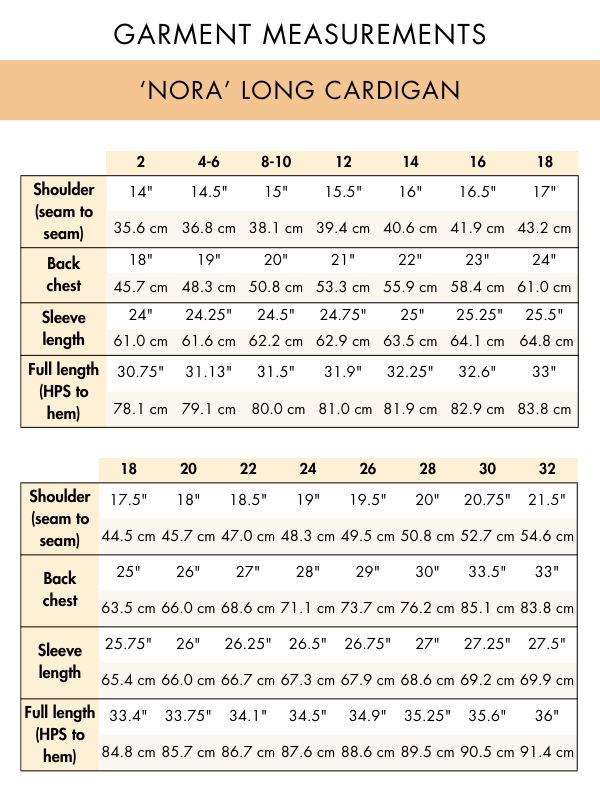 GARMENT MEASUREMENTS

'NORA' LONG CARDIGAN

| | 2 | 4-6 | 8-10 | 12 | 14 | 16 | 18 |
|---|---|---|---|---|---|---|---|
| Shoulder (seam to seam) | 14" | 14.5" | 15" | 15.5" | 16" | 16.5" | 17" |
| | 35.6 cm | 36.8 cm | 38.1 cm | 39.4 cm | 40.6 cm | 41.9 cm | 43.2 cm |
| Back chest | 18" | 19" | 20" | 21" | 22" | 23" | 24" |
| | 45.7 cm | 48.3 cm | 50.8 cm | 53.3 cm | 55.9 cm | 58.4 cm | 61.0 cm |
| Sleeve length | 24" | 24.25" | 24.5" | 24.75" | 25" | 25.25" | 25.5" |
| | 61.0 cm | 61.6 cm | 62.2 cm | 62.9 cm | 63.5 cm | 64.1 cm | 64.8 cm |
| Full length (HPS to hem) | 30.75" | 31.13" | 31.5" | 31.9" | 32.25" | 32.6" | 33" |
| | 78.1 cm | 79.1 cm | 80.0 cm | 81.0 cm | 81.9 cm | 82.9 cm | 83.8 cm |

| | 18 | 20 | 22 | 24 | 26 | 28 | 30 | 32 |
|---|---|---|---|---|---|---|---|---|
| Shoulder (seam to seam) | 17.5" | 18" | 18.5" | 19" | 19.5" | 20" | 20.75" | 21.5" |
| | 44.5 cm | 45.7 cm | 47.0 cm | 48.3 cm | 49.5 cm | 50.8 cm | 52.7 cm | 54.6 cm |
| Back chest | 25" | 26" | 27" | 28" | 29" | 30" | 33.5" | 33" |
| | 63.5 cm | 66.0 cm | 68.6 cm | 71.1 cm | 73.7 cm | 76.2 cm | 85.1 cm | 83.8 cm |
| Sleeve length | 25.75" | 26" | 26.25" | 26.5" | 26.75" | 27" | 27.25" | 27.5" |
| | 65.4 cm | 66.0 cm | 66.7 cm | 67.3 cm | 67.9 cm | 68.6 cm | 69.2 cm | 69.9 cm |
| Full length (HPS to hem) | 33.4" | 33.75" | 34.1" | 34.5" | 34.9" | 35.25" | 35.6" | 36" |
| | 84.8 cm | 85.7 cm | 86.7 cm | 87.6 cm | 88.6 cm | 89.5 cm | 90.5 cm | 91.4 cm |